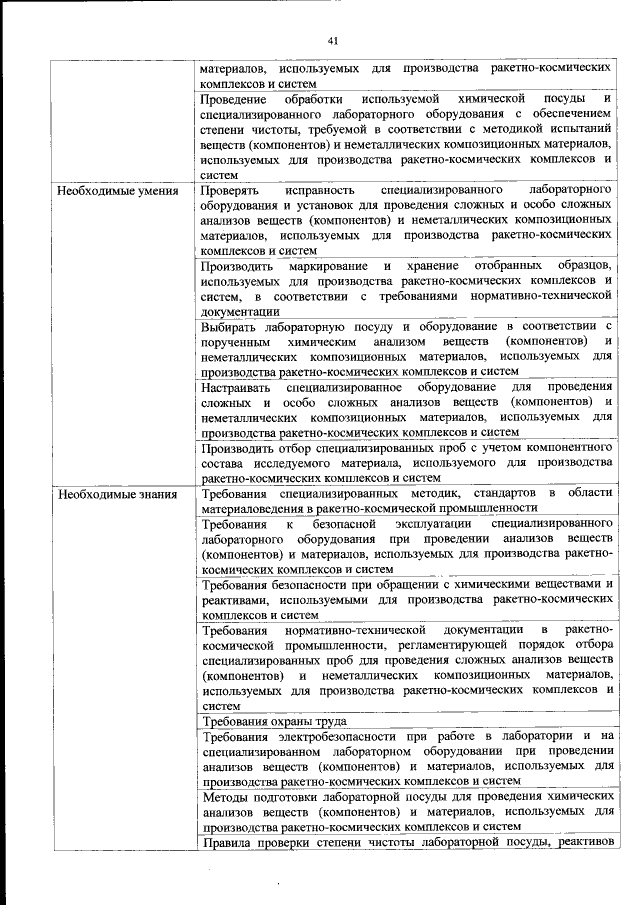 41

| | |
|---|---|
| | материалов, используемых для производства ракетно-космических комплексов и систем |
| | Проведение обработки используемой химической посуды и специализированного лабораторного оборудования с обеспечением степени чистоты, требуемой в соответствии с методикой испытаний веществ (компонентов) и неметаллических композиционных материалов, используемых для производства ракетно-космических комплексов и систем |
| Необходимые умения | Проверять исправность специализированного лабораторного оборудования и установок для проведения сложных и особо сложных анализов веществ (компонентов) и неметаллических композиционных материалов, используемых для производства ракетно-космических комплексов и систем |
| | Производить маркирование и хранение отобранных образцов, используемых для производства ракетно-космических комплексов и систем, в соответствии с требованиями нормативно-технической документации |
| | Выбирать лабораторную посуду и оборудование в соответствии с порученным химическим анализом веществ (компонентов) и неметаллических композиционных материалов, используемых для производства ракетно-космических комплексов и систем |
| | Настраивать специализированное оборудование для проведения сложных и особо сложных анализов веществ (компонентов) и неметаллических композиционных материалов, используемых для производства ракетно-космических комплексов и систем |
| | Производить отбор специализированных проб с учетом компонентного состава исследуемого материала, используемого для производства ракетно-космических комплексов и систем |
| Необходимые знания | Требования специализированных методик, стандартов в области материаловедения в ракетно-космической промышленности |
| | Требования к безопасной эксплуатации специализированного лабораторного оборудования при проведении анализов веществ (компонентов) и материалов, используемых для производства ракетно-космических комплексов и систем |
| | Требования безопасности при обращении с химическими веществами и реактивами, используемыми для производства ракетно-космических комплексов и систем |
| | Требования нормативно-технической документации в ракетно-космической промышленности, регламентирующей порядок отбора специализированных проб для проведения сложных анализов веществ (компонентов) и неметаллических композиционных материалов, используемых для производства ракетно-космических комплексов и систем |
| | Требования охраны труда |
| | Требования электробезопасности при работе в лаборатории и на специализированном лабораторном оборудовании при проведении анализов веществ (компонентов) и материалов, используемых для производства ракетно-космических комплексов и систем |
| | Методы подготовки лабораторной посуды для проведения химических анализов веществ (компонентов) и материалов, используемых для производства ракетно-космических комплексов и систем |
| | Правила проверки степени чистоты лабораторной посуды, реактивов |